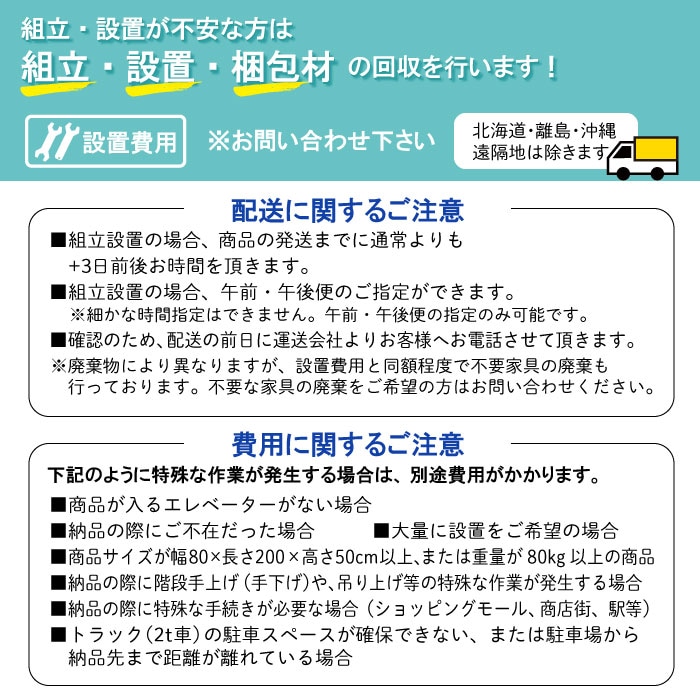 組立・設置が不安な方は
組立・設置・梱包材 の回収を行います！

設置費用 ※お問い合わせ下さい

北海道・離島・沖縄
遠隔地は除きます

配送に関するご注意

■組立設置の場合、商品の発送までに通常よりも +3日前後お時間を頂きます。
■組立設置の場合、午前・午後便のご指定ができます。
※細かな時間指定はできません。午前・午後便の指定のみ可能です。
■確認のため、配送の前日に運送会社よりお客様へお電話させて頂きます。
※廃棄物により異なりますが、設置費用と同額程度で不要家具の廃棄も行っております。不要な家具の廃棄をご希望の方はお問い合わせください。

費用に関するご注意

下記のように特殊な作業が発生する場合は、別途費用がかかります。
■商品が入るエレベーターがない場合
■納品の際にご不在だった場合
■大量に設置をご希望の場合
■商品サイズが幅80×長さ200×高さ50cm以上、または重量が 80kg 以上の商品
■納品の際に階段手上げ（手下げ）や、吊り上げ等の特殊な作業が発生する場合
■納品の際に特殊な手続きが必要な場合（ショッピングモール、商店街、駅等）
■トラック（2t車）の駐車スペースが確保できない、または駐車場から納品先まで距離が離れている場合